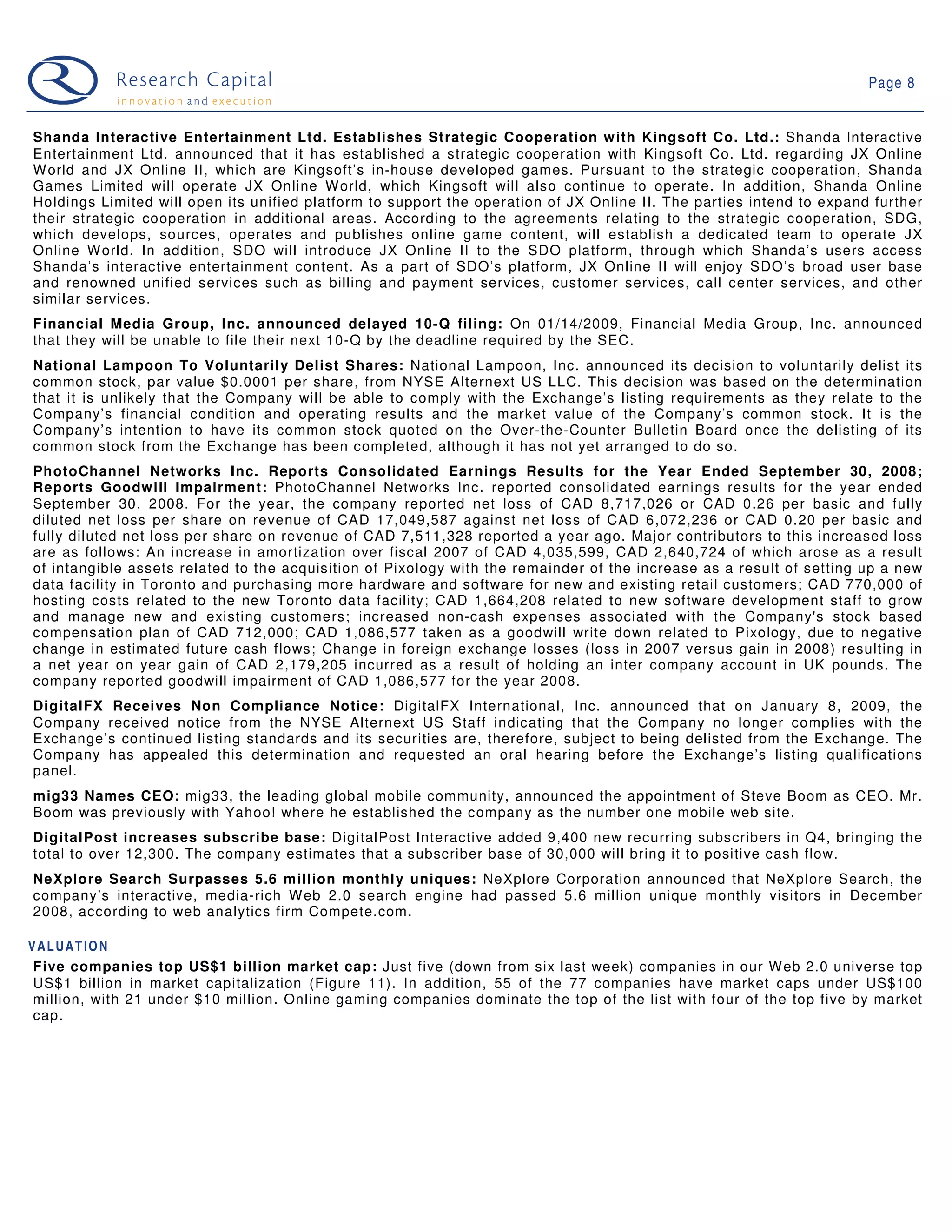 Research Capital
innovation and execution

Page 8

Shanda Interactive Entertainment Ltd. Establishes Strategic Cooperation with Kingsoft Co. Ltd.: Shanda Interactive Entertainment Ltd. announced that it has established a strategic cooperation with Kingsoft Co. Ltd. regarding JX Online World and JX Online II, which are Kingsoft's in-house developed games. Pursuant to the strategic cooperation, Shanda Games Limited will operate JX Online World, which Kingsoft will also continue to operate. In addition, Shanda Online Holdings Limited will open its unified platform to support the operation of JX Online II. The parties intend to expand further their strategic cooperation in additional areas. According to the agreements relating to the strategic cooperation, SDG, which develops, sources, operates and publishes online game content, will establish a dedicated team to operate JX Online World. In addition, SDO will introduce JX Online II to the SDO platform, through which Shanda's users access Shanda's interactive entertainment content. As a part of SDO's platform, JX Online II will enjoy SDO's broad user base and renowned unified services such as billing and payment services, customer services, call center services, and other similar services.

Financial Media Group, Inc. announced delayed 10-Q filing: On 01/14/2009, Financial Media Group, Inc. announced that they will be unable to file their next 10-Q by the deadline required by the SEC.

National Lampoon To Voluntarily Delist Shares: National Lampoon, Inc. announced its decision to voluntarily delist its common stock, par value $0.0001 per share, from NYSE Alternext US LLC. This decision was based on the determination that it is unlikely that the Company will be able to comply with the Exchange's listing requirements as they relate to the Company's financial condition and operating results and the market value of the Company's common stock. It is the Company's intention to have its common stock quoted on the Over-the-Counter Bulletin Board once the delisting of its common stock from the Exchange has been completed, although it has not yet arranged to do so.

PhotoChannel Networks Inc. Reports Consolidated Earnings Results for the Year Ended September 30, 2008; Reports Goodwill Impairment: PhotoChannel Networks Inc. reported consolidated earnings results for the year ended September 30, 2008. For the year, the company reported net loss of CAD 8,717,026 or CAD 0.26 per basic and fully diluted net loss per share on revenue of CAD 17,049,587 against net loss of CAD 6,072,236 or CAD 0.20 per basic and fully diluted net loss per share on revenue of CAD 7,511,328 reported a year ago. Major contributors to this increased loss are as follows: An increase in amortization over fiscal 2007 of CAD 4,035,599, CAD 2,640,724 of which arose as a result of intangible assets related to the acquisition of Pixology with the remainder of the increase as a result of setting up a new data facility in Toronto and purchasing more hardware and software for new and existing retail customers; CAD 770,000 of hosting costs related to the new Toronto data facility; CAD 1,664,208 related to new software development staff to grow and manage new and existing customers; increased non-cash expenses associated with the Company's stock based compensation plan of CAD 712,000; CAD 1,086,577 taken as a goodwill write down related to Pixology, due to negative change in estimated future cash flows; Change in foreign exchange losses (loss in 2007 versus gain in 2008) resulting in a net year on year gain of CAD 2,179,205 incurred as a result of holding an inter company account in UK pounds. The company reported goodwill impairment of CAD 1,086,577 for the year 2008.

DigitalFX Receives Non Compliance Notice: DigitalFX International, Inc. announced that on January 8, 2009, the Company received notice from the NYSE Alternext US Staff indicating that the Company no longer complies with the Exchange's continued listing standards and its securities are, therefore, subject to being delisted from the Exchange. The Company has appealed this determination and requested an oral hearing before the Exchange's listing qualifications panel.

mig33 Names CEO: mig33, the leading global mobile community, announced the appointment of Steve Boom as CEO. Mr. Boom was previously with Yahoo! where he established the company as the number one mobile web site.

DigitalPost increases subscribe base: DigitalPost Interactive added 9,400 new recurring subscribers in Q4, bringing the total to over 12,300. The company estimates that a subscriber base of 30,000 will bring it to positive cash flow.

NeXplore Search Surpasses 5.6 million monthly uniques: NeXplore Corporation announced that NeXplore Search, the company's interactive, media-rich Web 2.0 search engine had passed 5.6 million unique monthly visitors in December 2008, according to web analytics firm Compete.com.

VALUATION

Five companies top US$1 billion market cap: Just five (down from six last week) companies in our Web 2.0 universe top US$1 billion in market capitalization (Figure 11). In addition, 55 of the 77 companies have market caps under US$100 million, with 21 under $10 million. Online gaming companies dominate the top of the list with four of the top five by market cap.